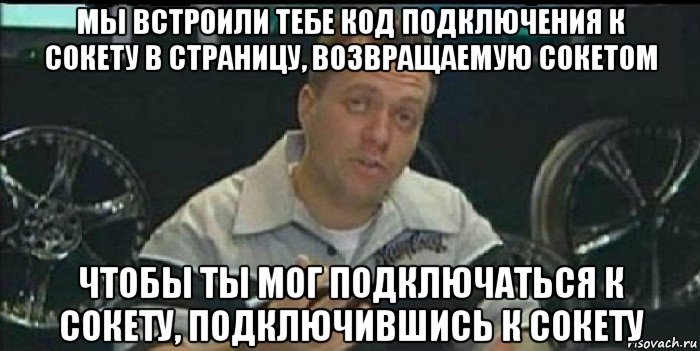 МЫ ВСТРОИЛИ ТЕБЕ КОД ПОДКЛЮЧЕНИЯ К СОКЕТУ В СТРАНИЦУ, ВОЗВРАЩАЕМУЮ СОКЕТОМ

ЧТОБЫ ТЫ МОГ ПОДКЛЮЧАТЬСЯ К СОКЕТУ, ПОДКЛЮЧИВШИСЬ К СОКЕТУ

risovach.ru